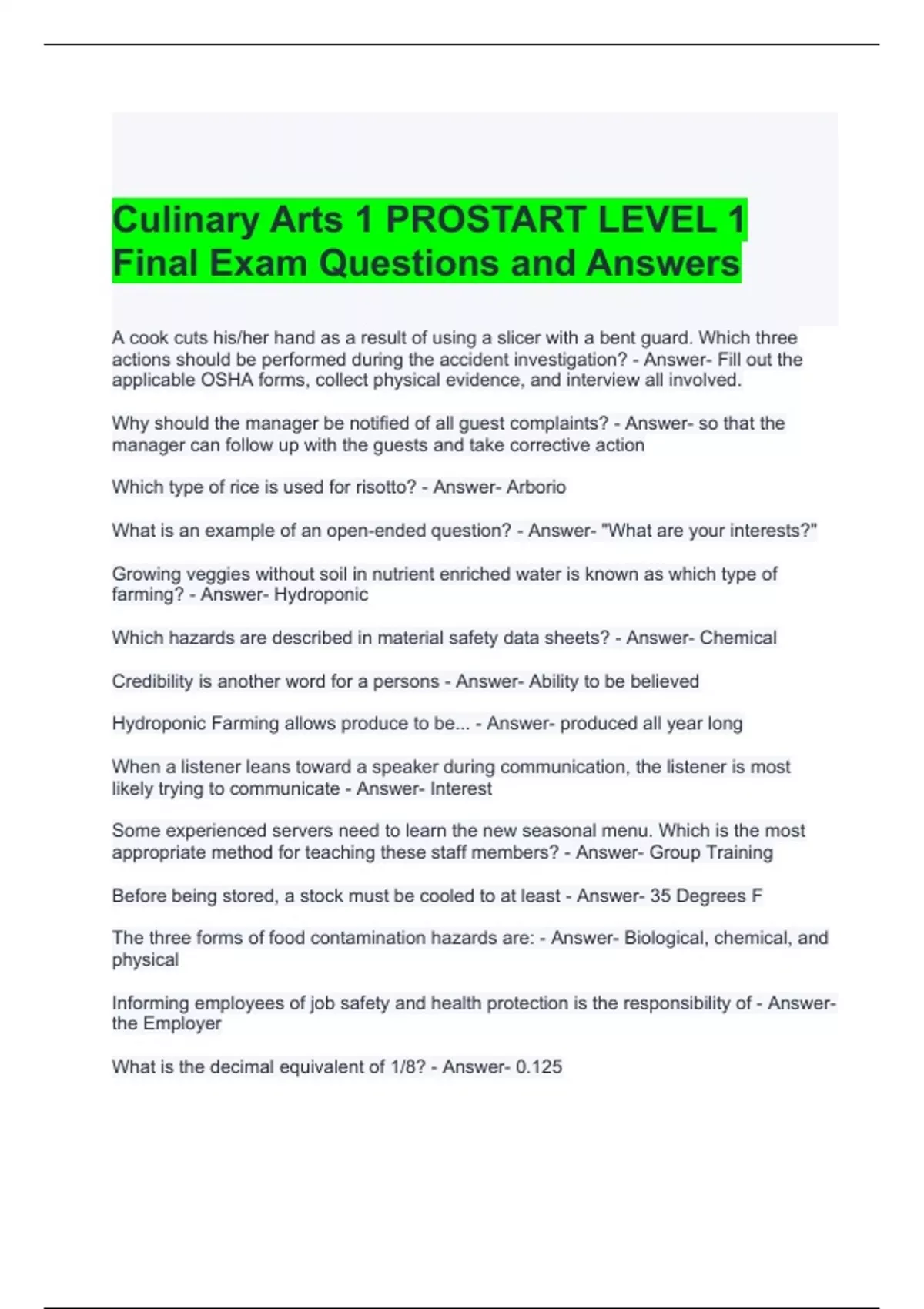 Culinary Arts 1 PROSTART LEVEL 1 Final Exam Questions and Answers

A cook cuts his/her hand as a result of using a slicer with a bent guard. Which three actions should be performed during the accident investigation? - Answer- Fill out the applicable OSHA forms, collect physical evidence, and interview all involved.

Why should the manager be notified of all guest complaints? - Answer- so that the manager can follow up with the guests and take corrective action

Which type of rice is used for risotto? - Answer- Arborio

What is an example of an open-ended question? - Answer- "What are your interests?"

Growing veggies without soil in nutrient enriched water is known as which type of farming? - Answer- Hydroponic

Which hazards are described in material safety data sheets? - Answer- Chemical

Credibility is another word for a persons - Answer- Ability to be believed

Hydroponic Farming allows produce to be... - Answer- produced all year long

When a listener leans toward a speaker during communication, the listener is most likely trying to communicate - Answer- Interest

Some experienced servers need to learn the new seasonal menu. Which is the most appropriate method for teaching these staff members? - Answer- Group Training

Before being stored, a stock must be cooled to at least - Answer- 35 Degrees F

The three forms of food contamination hazards are: - Answer- Biological, chemical, and physical

Informing employees of job safety and health protection is the responsibility of - Answer- the Employer

What is the decimal equivalent of 1/8? - Answer- 0.125